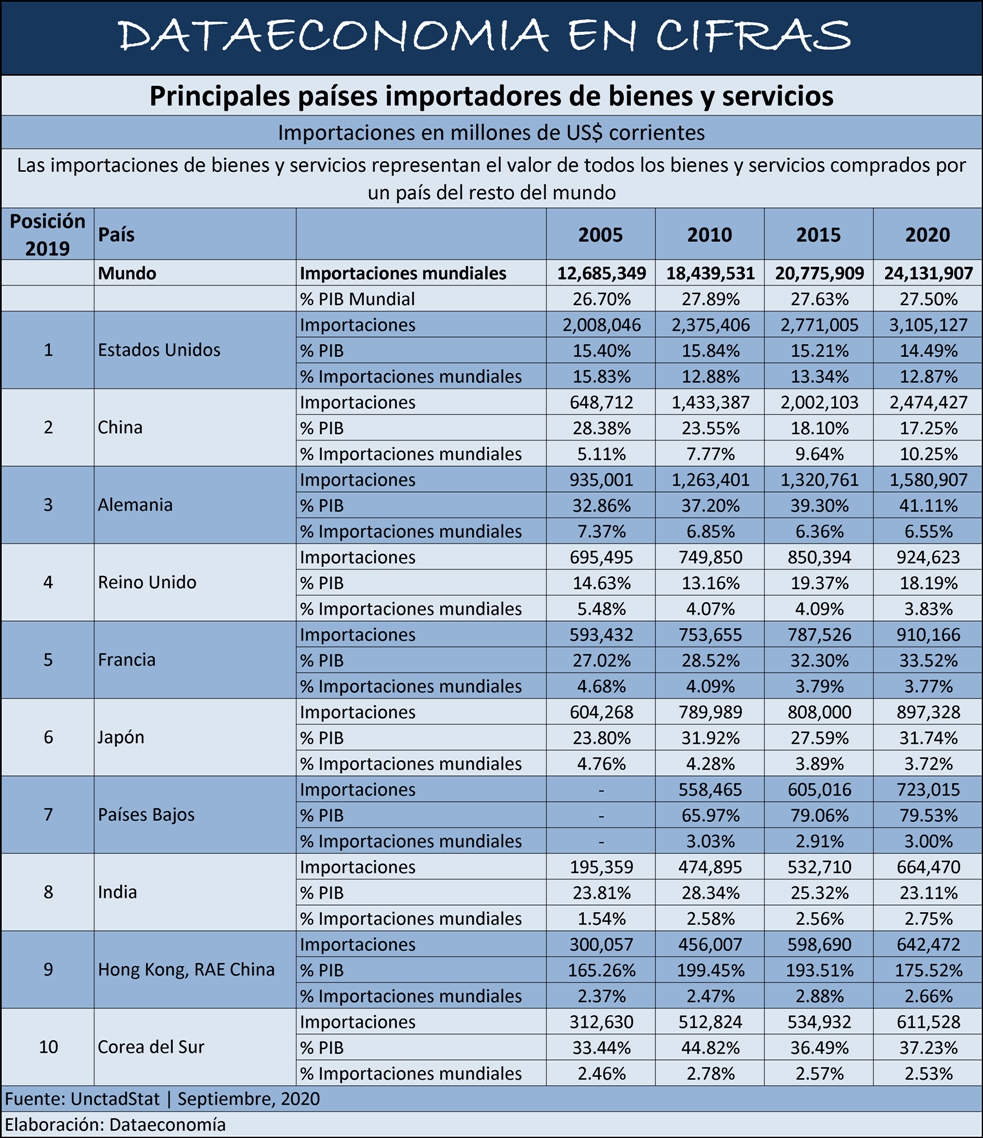 DATAECONOMIA EN CIFRAS

Principales países importadores de bienes y servicios

Importaciones en millones de US$ corrientes

Las importaciones de bienes y servicios representan el valor de todos los bienes y servicios comprados por un país del resto del mundo

| Posición 2019 | País | | 2005 | 2010 | 2015 | 2020 |
|---|---|---|---|---|---|---|
| | Mundo | Importaciones mundiales | 12,685,349 | 18,439,531 | 20,775,909 | 24,131,907 |
| | | % PIB Mundial | 26.70% | 27.89% | 27.63% | 27.50% |
| 1 | Estados Unidos | Importaciones | 2,008,046 | 2,375,406 | 2,771,005 | 3,105,127 |
| | | % PIB | 15.40% | 15.84% | 15.21% | 14.49% |
| | | % Importaciones mundiales | 15.83% | 12.88% | 13.34% | 12.87% |
| 2 | China | Importaciones | 648,712 | 1,433,387 | 2,002,103 | 2,474,427 |
| | | % PIB | 28.38% | 23.55% | 18.10% | 17.25% |
| | | % Importaciones mundiales | 5.11% | 7.77% | 9.64% | 10.25% |
| 3 | Alemania | Importaciones | 935,001 | 1,263,401 | 1,320,761 | 1,580,907 |
| | | % PIB | 32.86% | 37.20% | 39.30% | 41.11% |
| | | % Importaciones mundiales | 7.37% | 6.85% | 6.36% | 6.55% |
| 4 | Reino Unido | Importaciones | 695,495 | 749,850 | 850,394 | 924,623 |
| | | % PIB | 14.63% | 13.16% | 19.37% | 18.19% |
| | | % Importaciones mundiales | 5.48% | 4.07% | 4.09% | 3.83% |
| 5 | Francia | Importaciones | 593,432 | 753,655 | 787,526 | 910,166 |
| | | % PIB | 27.02% | 28.52% | 32.30% | 33.52% |
| | | % Importaciones mundiales | 4.68% | 4.09% | 3.79% | 3.77% |
| 6 | Japón | Importaciones | 604,268 | 789,989 | 808,000 | 897,328 |
| | | % PIB | 23.80% | 31.92% | 27.59% | 31.74% |
| | | % Importaciones mundiales | 4.76% | 4.28% | 3.89% | 3.72% |
| 7 | Países Bajos | Importaciones | - | 558,465 | 605,016 | 723,015 |
| | | % PIB | - | 65.97% | 79.06% | 79.53% |
| | | % Importaciones mundiales | - | 3.03% | 2.91% | 3.00% |
| 8 | India | Importaciones | 195,359 | 474,895 | 532,710 | 664,470 |
| | | % PIB | 23.81% | 28.34% | 25.32% | 23.11% |
| | | % Importaciones mundiales | 1.54% | 2.58% | 2.56% | 2.75% |
| 9 | Hong Kong, RAE China | Importaciones | 300,057 | 456,007 | 598,690 | 642,472 |
| | | % PIB | 165.26% | 199.45% | 193.51% | 175.52% |
| | | % Importaciones mundiales | 2.37% | 2.47% | 2.88% | 2.66% |
| 10 | Corea del Sur | Importaciones | 312,630 | 512,824 | 534,932 | 611,528 |
| | | % PIB | 33.44% | 44.82% | 36.49% | 37.23% |
| | | % Importaciones mundiales | 2.46% | 2.78% | 2.57% | 2.53% |

Fuente: UnctadStat | Septiembre, 2020

Elaboración: Dataeconomía